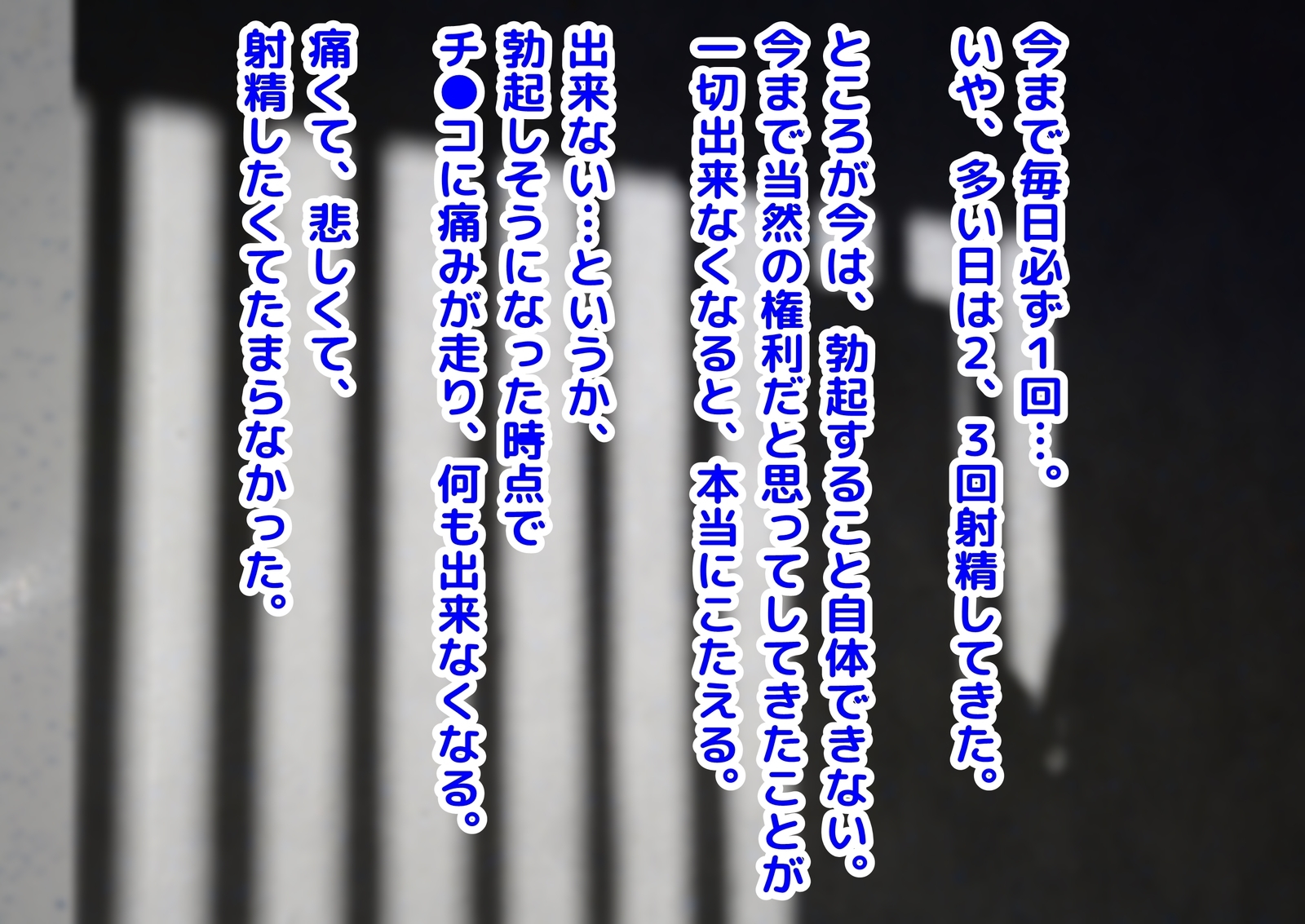 今まで毎日必ず１回…。
いや、多い日は2、3回射精してきた。

ところが今は、勃起すること自体できない。
今まで当然の権利だと思ってしてきたことが
一切出来なくなると、本当にこたえる。

出来ない…というか、
勃起しそうになった時点で
チ●コに痛みが走り、何も出来なくなる。

痛くて、悲しくて、
射精したくてたまらなかった。